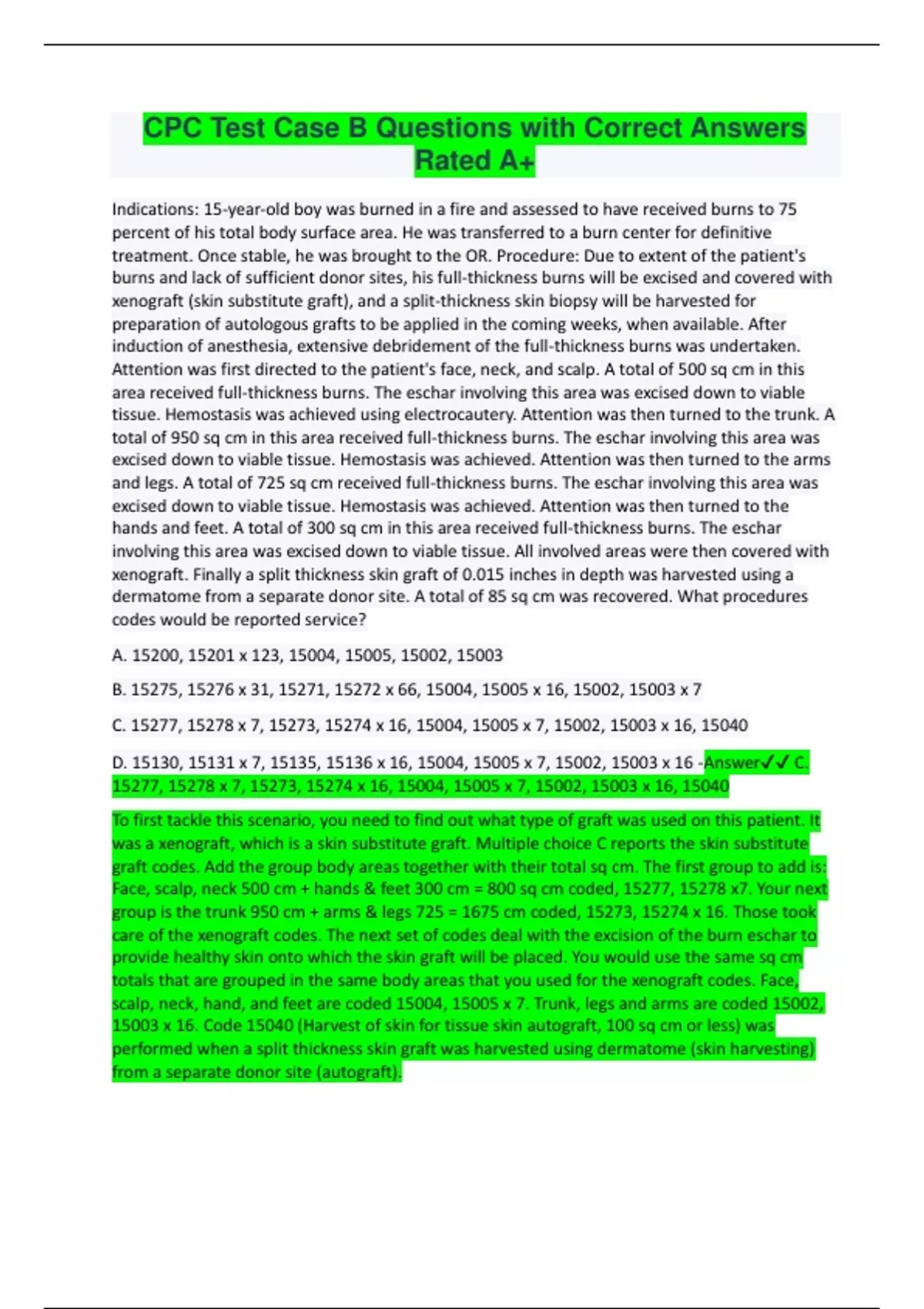 CPC Test Case B Questions with Correct Answers Rated A+

Indications: 15-year-old boy was burned in a fire and assessed to have received burns to 75 percent of his total body surface area. He was transferred to a burn center for definitive treatment. Once stable, he was brought to the OR. Procedure: Due to extent of the patient's burns and lack of sufficient donor sites, his full-thickness burns will be excised and covered with xenograft (skin substitute graft), and a split-thickness skin biopsy will be harvested for preparation of autologous grafts to be applied in the coming weeks, when available. After induction of anesthesia, extensive debridement of the full-thickness burns was undertaken. Attention was first directed to the patient's face, neck, and scalp. A total of 500 sq cm in this area received full-thickness burns. The eschar involving this area was excised down to viable tissue. Hemostasis was achieved using electrocautery. Attention was then turned to the trunk. A total of 950 sq cm in this area received full-thickness burns. The eschar involving this area was excised down to viable tissue. Hemostasis was achieved. Attention was then turned to the arms and legs. A total of 725 sq cm received full-thickness burns. The eschar involving this area was excised down to viable tissue. Hemostasis was achieved. Attention was then turned to the hands and feet. A total of 300 sq cm in this area received full-thickness burns. The eschar involving this area was excised down to viable tissue. All involved areas were then covered with xenograft. Finally a split thickness skin graft of 0.015 inches in depth was harvested using a dermatome from a separate donor site. A total of 85 sq cm was recovered. What procedures codes would be reported service?

A. 15200, 15201 x 123, 15004, 15005, 15002, 15003

B. 15275, 15276 x 31, 15271, 15272 x 66, 15004, 15005 x 16, 15002, 15003 x 7

C. 15277, 15278 x 7, 15273, 15274 x 16, 15004, 15005 x 7, 15002, 15003 x 16, 15040

D. 15130, 15131 x 7, 15135, 15136 x 16, 15004, 15005 x 7, 15002, 15003 x 16 -Answer✓✓ C. 15277, 15278 x 7, 15273, 15274 x 16, 15004, 15005 x 7, 15002, 15003 x 16, 15040

To first tackle this scenario, you need to find out what type of graft was used on this patient. It was a xenograft, which is a skin substitute graft. Multiple choice C reports the skin substitute graft codes. Add the group body areas together with their total sq cm. The first group to add is: Face, scalp, neck 500 cm + hands & feet 300 cm = 800 sq cm coded, 15277, 15278 x7. Your next group is the trunk 950 cm + arms & legs 725 = 1675 cm coded, 15273, 15274 x 16. Those took care of the xenograft codes. The next set of codes deal with the excision of the burn eschar to provide healthy skin onto which the skin graft will be placed. You would use the same sq cm totals that are grouped in the same body areas that you used for the xenograft codes. Face, scalp, neck, hand, and feet are coded 15004, 15005 x 7. Trunk, legs and arms are coded 15002, 15003 x 16. Code 15040 (Harvest of skin for tissue skin autograft, 100 sq cm or less) was performed when a split thickness skin graft was harvested using dermatome (skin harvesting) from a separate donor site (autograft).